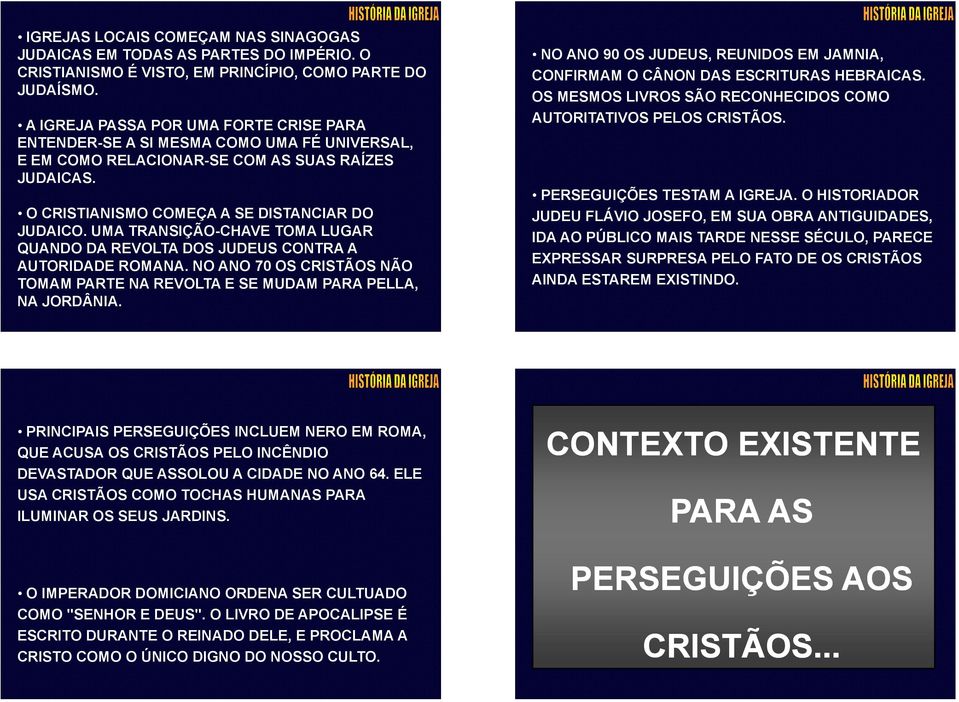 HISTÓRIA DA IGREJA

• IGREJAS LOCAIS COMEÇAM NAS SINAGOGAS JUDAICAS EM TODAS AS PARTES DO IMPÉRIO. O CRISTIANISMO É VISTO, EM PRINCÍPIO, COMO PARTE DO JUDAÍSMO.

• A IGREJA PASSA POR UMA FORTE CRISE PARA ENTENDER-SE A SI MESMA COMO UMA FÉ UNIVERSAL, E EM COMO RELACIONAR-SE COM AS SUAS RAÍZES JUDAICAS.

• O CRISTIANISMO COMEÇA A SE DISTANCIAR DO JUDAICO. UMA TRANSIÇÃO-CHAVE TOMA LUGAR QUANDO DA REVOLTA DOS JUDEUS CONTRA A AUTORIDADE ROMANA. NO ANO 70 OS CRISTÃOS NÃO TOMAM PARTE NA REVOLTA E SE MUDAM PARA PELLA, NA JORDÂNIA.

HISTÓRIA DA IGREJA

• NO ANO 90 OS JUDEUS, REUNIDOS EM JAMNIA, CONFIRMAM O CÂNON DAS ESCRITURAS HEBRAICAS. OS MESMOS LIVROS SÃO RECONHECIDOS COMO AUTORITATIVOS PELOS CRISTÃOS.

• PERSEGUIÇÕES TESTAM A IGREJA. O HISTORIADOR JUDEU FLÁVIO JOSEFO, EM SUA OBRA ANTIGUIDADES, IDA AO PÚBLICO MAIS TARDE NESSE SÉCULO, PARECE EXPRESSAR SURPRESA PELO FATO DE OS CRISTÃOS AINDA ESTAREM EXISTINDO.

HISTÓRIA DA IGREJA

• PRINCIPAIS PERSEGUIÇÕES INCLUEM NERO EM ROMA, QUE ACUSA OS CRISTÃOS PELO INCÊNDIO DEVASTADOR QUE ASSOLOU A CIDADE NO ANO 64. ELE USA CRISTÃOS COMO TOCHAS HUMANAS PARA ILUMINAR OS SEUS JARDINS.

• O IMPERADOR DOMICIANO ORDENA SER CULTUADO COMO "SENHOR E DEUS". O LIVRO DE APOCALIPSE É ESCRITO DURANTE O REINADO DELE, E PROCLAMA A CRISTO COMO O ÚNICO DIGNO DO NOSSO CULTO.

HISTÓRIA DA IGREJA

CONTEXTO EXISTENTE PARA AS PERSEGUIÇÕES AOS CRISTÃOS...